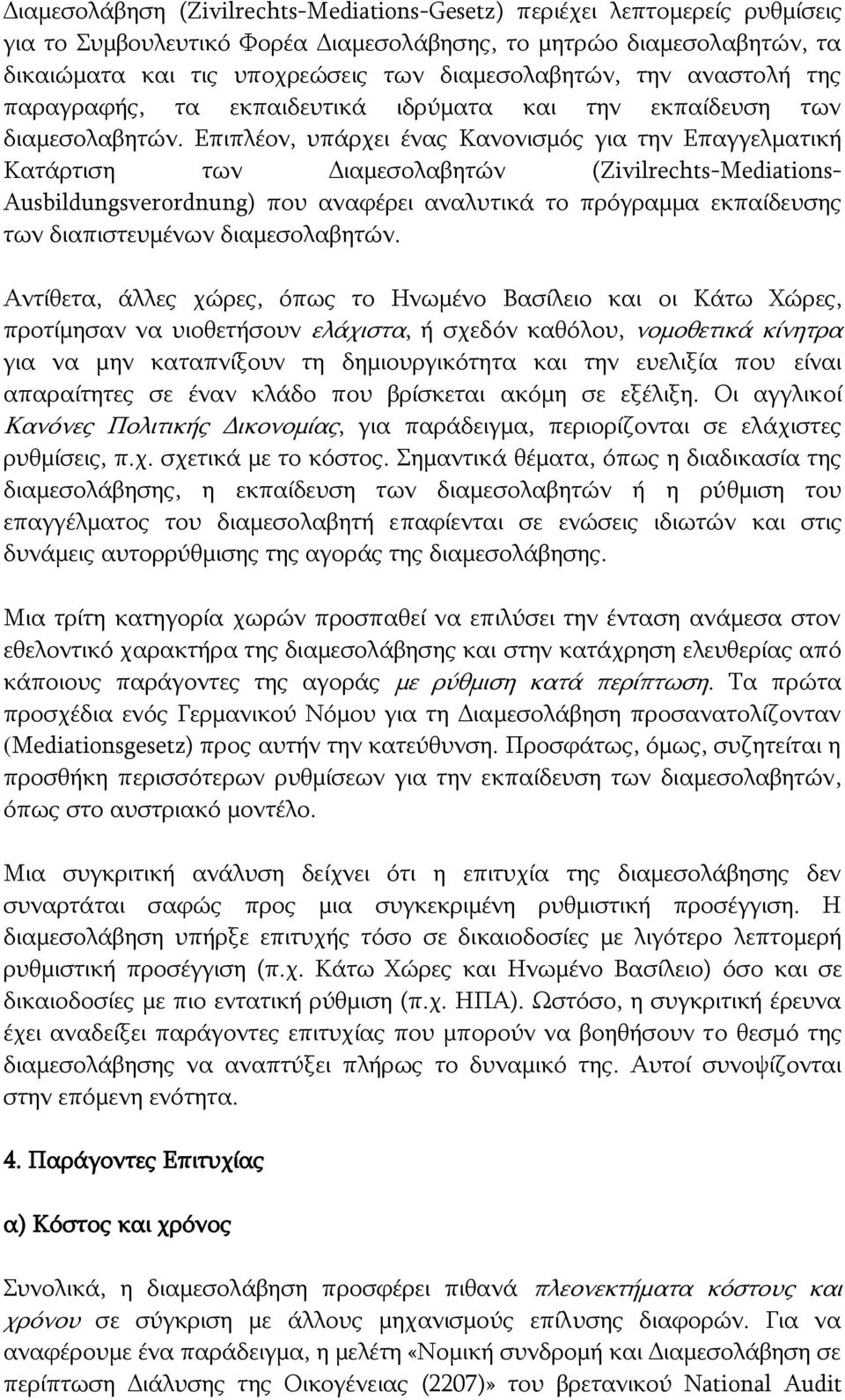 Διαμεσολάβηση (Zivilrechts-Mediations-Gesetz) περιέχει λεπτομερείς ρυθμίσεις για το Συμβουλευτικό Φορέα Διαμεσολάβησης, το μητρώο διαμεσολαβητών, τα δικαιώματα και τις υποχρεώσεις των διαμεσολαβητών, την αναστολή της παραγραφής, τα εκπαιδευτικά ιδρύματα και την εκπαίδευση των διαμεσολαβητών. Επιπλέον, υπάρχει ένας Κανονισμός για την Επαγγελματική Κατάρτιση των Διαμεσολαβητών (Zivilrechts-Mediations-Ausbildungsverordnung) που αναφέρει αναλυτικά το πρόγραμμα εκπαίδευσης των διαπιστευμένων διαμεσολαβητών.

Αντίθετα, άλλες χώρες, όπως το Ηνωμένο Βασίλειο και οι Κάτω Χώρες, προτίμησαν να υιοθετήσουν ελάχιστα, ή σχεδόν καθόλου, νομοθετικά κίνητρα για να μην καταπνίξουν τη δημιουργικότητα και την ευελιξία που είναι απαραίτητες σε έναν κλάδο που βρίσκεται ακόμη σε εξέλιξη. Οι αγγλικοί Κανόνες Πολιτικής Δικονομίας, για παράδειγμα, περιορίζονται σε ελάχιστες ρυθμίσεις, π.χ. σχετικά με το κόστος. Σημαντικά θέματα, όπως η διαδικασία της διαμεσολάβησης, η εκπαίδευση των διαμεσολαβητών ή η ρύθμιση του επαγγέλματος του διαμεσολαβητή επαφίενται σε ενώσεις ιδιωτών και στις δυνάμεις αυτορρύθμισης της αγοράς της διαμεσολάβησης.

Μια τρίτη κατηγορία χωρών προσπαθεί να επιλύσει την ένταση ανάμεσα στον εθελοντικό χαρακτήρα της διαμεσολάβησης και στην κατάχρηση ελευθερίας από κάποιους παράγοντες της αγοράς με ρύθμιση κατά περίπτωση. Τα πρώτα προσχέδια ενός Γερμανικού Νόμου για τη Διαμεσολάβηση προσανατολίζονταν (Mediationsgesetz) προς αυτήν την κατεύθυνση. Προσφάτως, όμως, συζητείται η προσθήκη περισσότερων ρυθμίσεων για την εκπαίδευση των διαμεσολαβητών, όπως στο αυστριακό μοντέλο.

Μια συγκριτική ανάλυση δείχνει ότι η επιτυχία της διαμεσολάβησης δεν συναρτάται σαφώς προς μια συγκεκριμένη ρυθμιστική προσέγγιση. Η διαμεσολάβηση υπήρξε επιτυχής τόσο σε δικαιοδοσίες με λιγότερο λεπτομερή ρυθμιστική προσέγγιση (π.χ. Κάτω Χώρες και Ηνωμένο Βασίλειο) όσο και σε δικαιοδοσίες με πιο εντατική ρύθμιση (π.χ. ΗΠΑ). Ωστόσο, η συγκριτική έρευνα έχει αναδείξει παράγοντες επιτυχίας που μπορούν να βοηθήσουν το θεσμό της διαμεσολάβησης να αναπτύξει πλήρως το δυναμικό της. Αυτοί συνοψίζονται στην επόμενη ενότητα.

4. Παράγοντες Επιτυχίας

α) Κόστος και χρόνος

Συνολικά, η διαμεσολάβηση προσφέρει πιθανά πλεονεκτήματα κόστους και χρόνου σε σύγκριση με άλλους μηχανισμούς επίλυσης διαφορών. Για να αναφέρουμε ένα παράδειγμα, η μελέτη «Νομική συνδρομή και Διαμεσολάβηση σε περίπτωση Διάλυσης της Οικογένειας (2207)» του βρετανικού National Audit